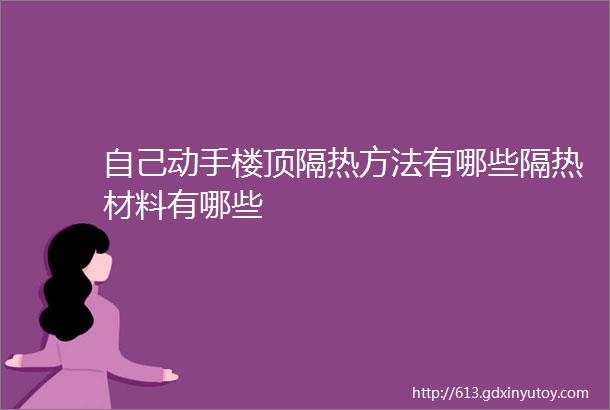 自己动手楼顶隔热方法有哪些隔热材料有哪些

http://613.gdxinyutoy.com